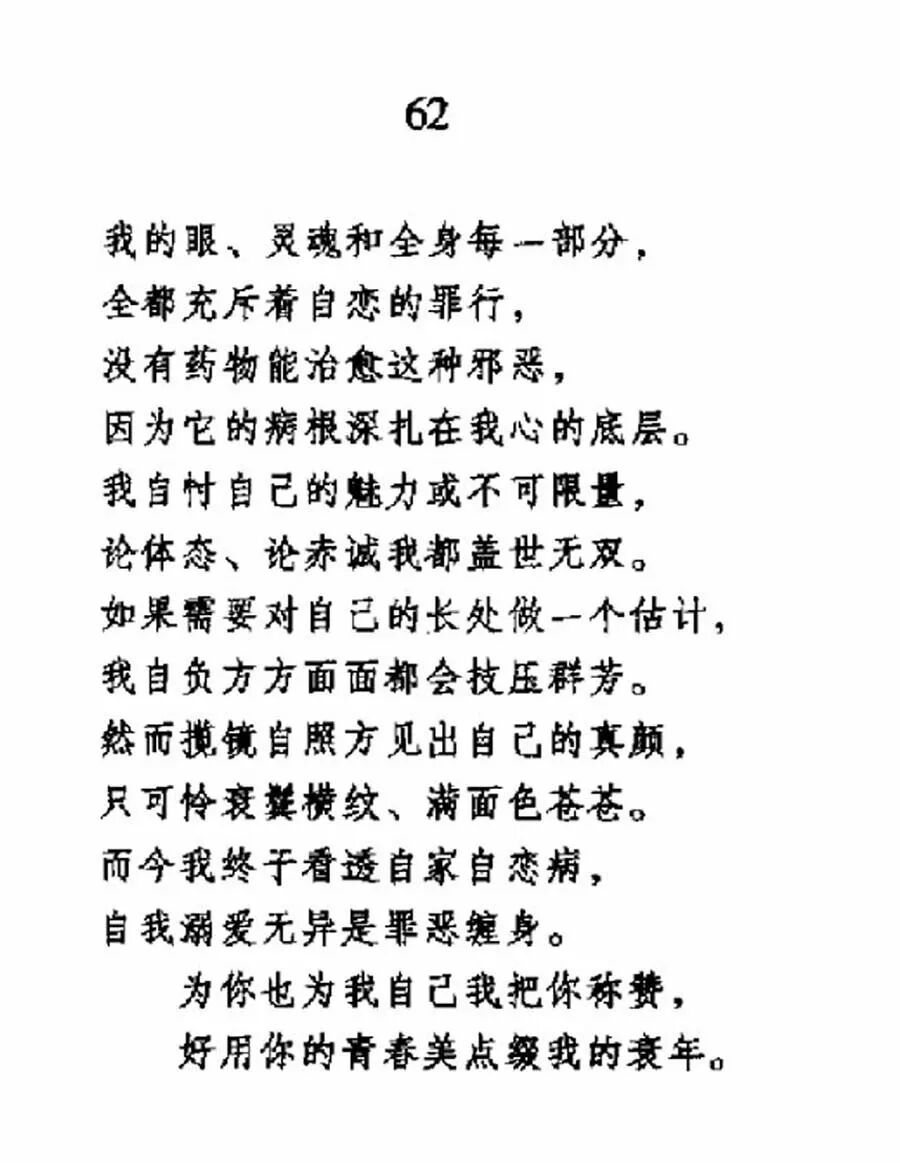 62

我的眼、灵魂和全身每一部分，
全都充斥着自恋的罪行，
没有药物能治愈这种邪恶，
因为它的病根深扎在我心的底层。
我自忖自己的魅力或不可限量，
论体态、论赤诚我都盖世无双。
如果需要对自己的长处做一个估计，
我自负方方面面都会技压群芳。
然而揽镜自照方见出自己的真颜，
只可怜衰鬓横纹、满面色苍苍。
而今我终于看透自家自恋病，
自我溺爱无异是罪恶缠身。
为你也为我自己我把你称赞，
好用你的青春美点缀我的衰年。